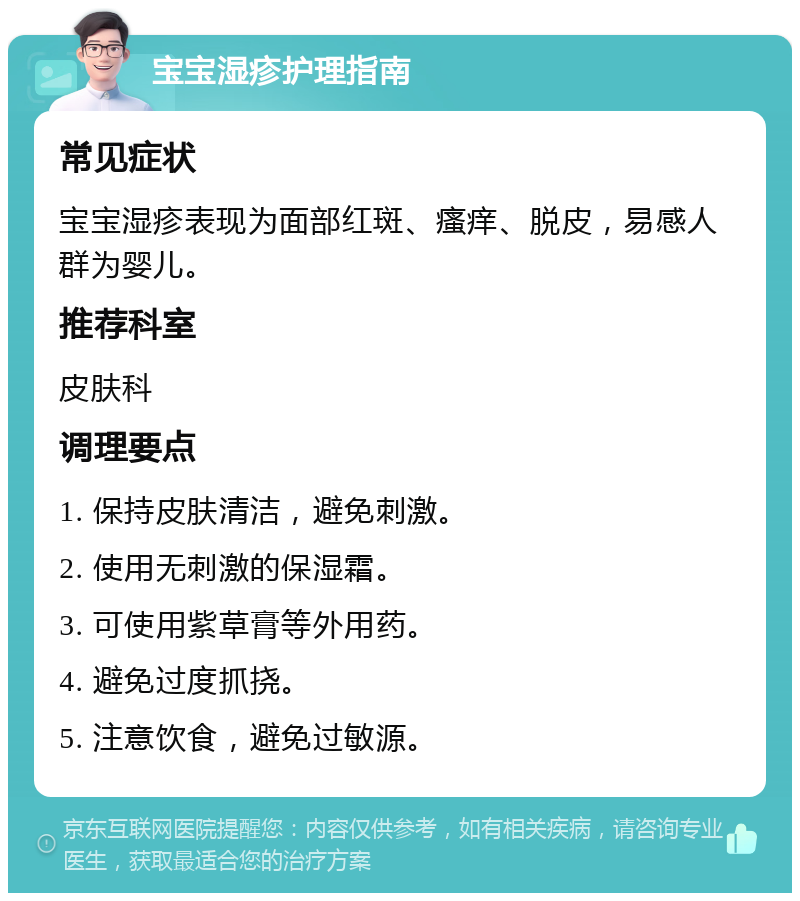 宝宝湿疹护理指南

常见症状

宝宝湿疹表现为面部红斑、瘙痒、脱皮，易感人群为婴儿。

推荐科室

皮肤科

调理要点

1. 保持皮肤清洁，避免刺激。

2. 使用无刺激的保湿霜。

3. 可使用紫草膏等外用药。

4. 避免过度抓挠。

5. 注意饮食，避免过敏源。

京东互联网医院提醒您：内容仅供参考，如有相关疾病，请咨询专业医生，获取最适合您的治疗方案